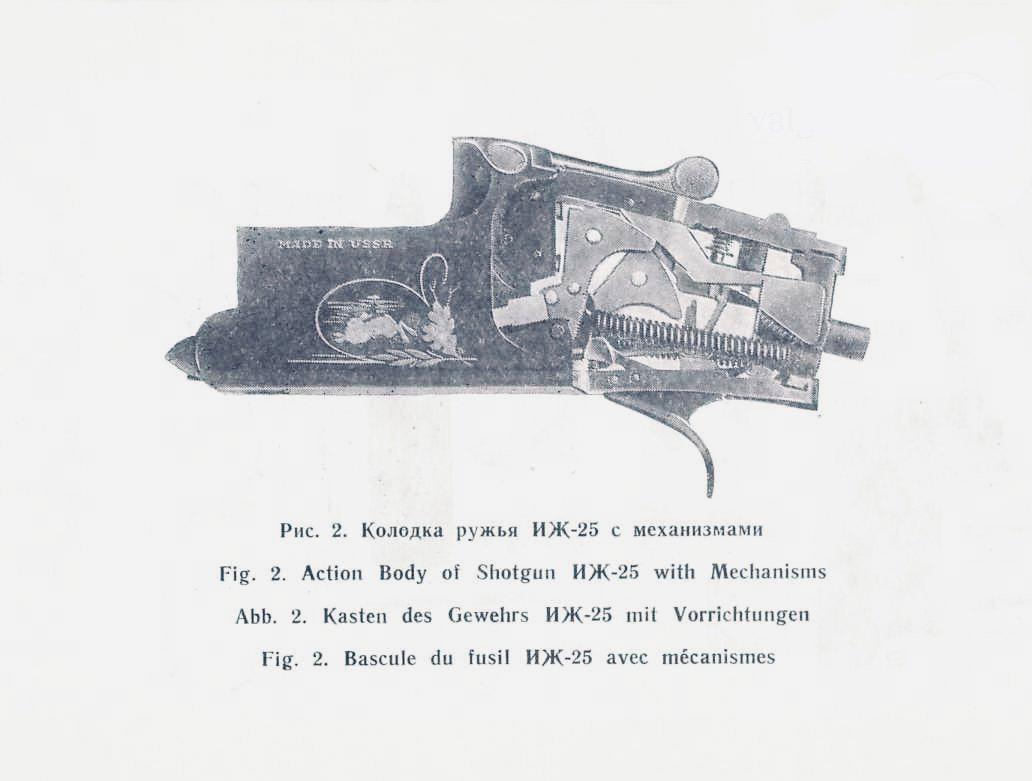 MADE IN USSR

Рис. 2. Колодка ружья ИЖ-25 с механизмами

Fig. 2. Action Body of Shotgun ИЖ-25 with Mechanisms

Abb. 2. Kasten des Gewehrs ИЖ-25 mit Vorrichtungen

Fig. 2. Bascule du fusil ИЖ-25 avec mécanismes